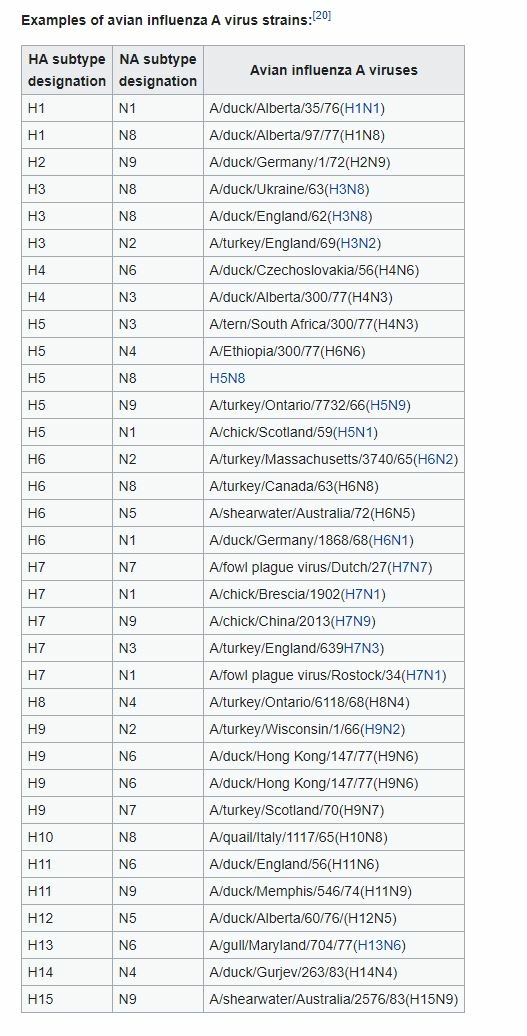 Examples of avian influenza A virus strains:[20]

| HA subtype designation | NA subtype designation | Avian influenza A viruses |
|---|---|---|
| H1 | N1 | A/duck/Alberta/35/76(H1N1) |
| H1 | N8 | A/duck/Alberta/97/77(H1N8) |
| H2 | N9 | A/duck/Germany/1/72(H2N9) |
| H3 | N8 | A/duck/Ukraine/63(H3N8) |
| H3 | N8 | A/duck/England/62(H3N8) |
| H3 | N2 | A/turkey/England/69(H3N2) |
| H4 | N6 | A/duck/Czechoslovakia/56(H4N6) |
| H4 | N3 | A/duck/Alberta/300/77(H4N3) |
| H5 | N3 | A/tern/South Africa/300/77(H4N3) |
| H5 | N4 | A/Ethiopia/300/77(H6N6) |
| H5 | N8 | H5N8 |
| H5 | N9 | A/turkey/Ontario/7732/66(H5N9) |
| H5 | N1 | A/chick/Scotland/59(H5N1) |
| H6 | N2 | A/turkey/Massachusetts/3740/65(H6N2) |
| H6 | N8 | A/turkey/Canada/63(H6N8) |
| H6 | N5 | A/shearwater/Australia/72(H6N5) |
| H6 | N1 | A/duck/Germany/1868/68(H6N1) |
| H7 | N7 | A/fowl plague virus/Dutch/27(H7N7) |
| H7 | N1 | A/chick/Brescia/1902(H7N1) |
| H7 | N9 | A/chick/China/2013(H7N9) |
| H7 | N3 | A/turkey/England/639H7N3) |
| H7 | N1 | A/fowl plague virus/Rostock/34(H7N1) |
| H8 | N4 | A/turkey/Ontario/6118/68(H8N4) |
| H9 | N2 | A/turkey/Wisconsin/1/66(H9N2) |
| H9 | N6 | A/duck/Hong Kong/147/77(H9N6) |
| H9 | N6 | A/duck/Hong Kong/147/77(H9N6) |
| H9 | N7 | A/turkey/Scotland/70(H9N7) |
| H10 | N8 | A/quail/Italy/1117/65(H10N8) |
| H11 | N6 | A/duck/England/56(H11N6) |
| H11 | N9 | A/duck/Memphis/546/74(H11N9) |
| H12 | N5 | A/duck/Alberta/60/76/(H12N5) |
| H13 | N6 | A/gull/Maryland/704/77(H13N6) |
| H14 | N4 | A/duck/Gurjev/263/83(H14N4) |
| H15 | N9 | A/shearwater/Australia/2576/83(H15N9) |